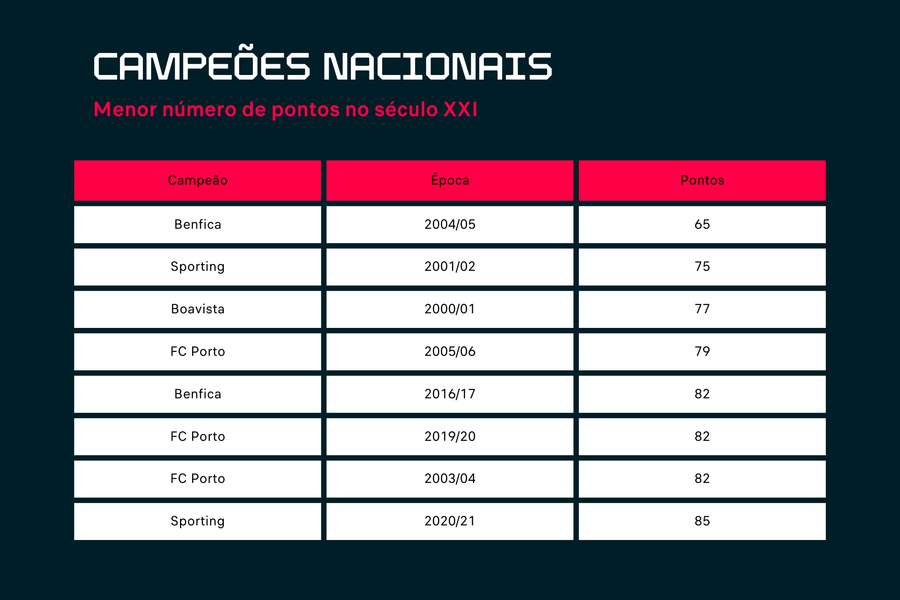 CAMPEÕES NACIONAIS

Menor número de pontos no século XXI

| Campeão | Época | Pontos |
|---|---|---|
| Benfica | 2004/05 | 65 |
| Sporting | 2001/02 | 75 |
| Boavista | 2000/01 | 77 |
| FC Porto | 2005/06 | 79 |
| Benfica | 2016/17 | 82 |
| FC Porto | 2019/20 | 82 |
| FC Porto | 2003/04 | 82 |
| Sporting | 2020/21 | 85 |